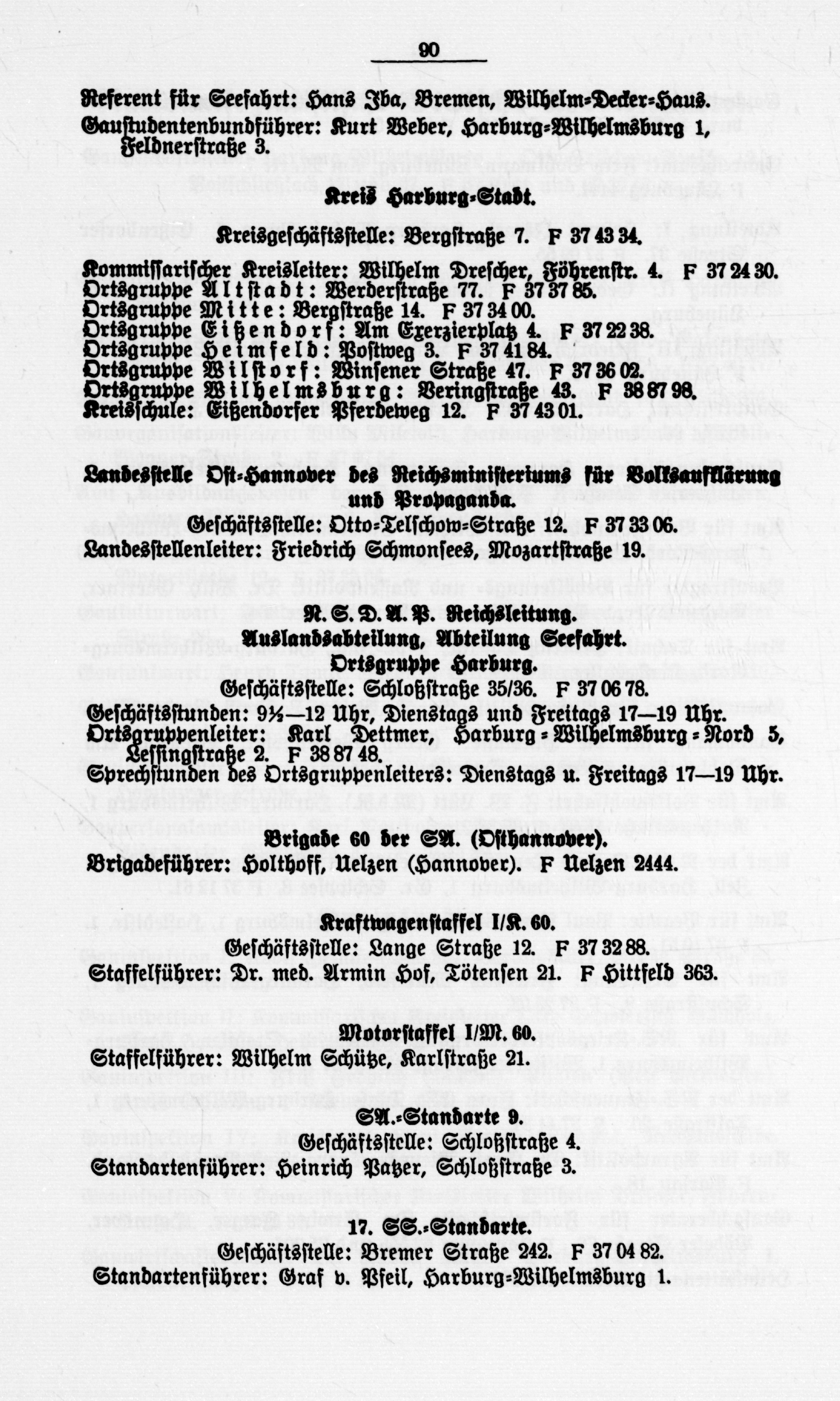 90

Referent für Seefahrt: Hans Iba, Bremen, Wilhelm-Decker-Haus.
Gaustudentenbundführer: Kurt Weber, Harburg-Wilhelmsburg 1, Feldnerstraße 3.

Kreis Harburg-Stadt.

Kreisgeschäftsstelle: Bergstraße 7. F 37 43 34.

Kommissarischer Kreisleiter: Wilhelm Drescher, Föhrenstr. 4. F 37 24 30.
Ortsgruppe Altstadt: Werderstraße 77. F 37 37 85.
Ortsgruppe Mitte: Bergstraße 14. F 37 34 00.
Ortsgruppe Eißendorf: Am Exerzierplatz 4. F 37 22 38.
Ortsgruppe Heimfeld: Postweg 3. F 37 41 84.
Ortsgruppe Wilstorf: Winsener Straße 47. F 37 36 02.
Ortsgruppe Wilhelmsburg: Veringstraße 43. F 38 87 98.
Kreisschule: Eißendorfer Pferdeweg 12. F 37 43 01.

Landesstelle Ost-Hannover des Reichsministeriums für Volksaufklärung und Propaganda.
Geschäftsstelle: Otto-Telschow-Straße 12. F 37 33 06.
Landesstellenleiter: Friedrich Schmonsees, Mozartstraße 19.

N. S. D. A. P. Reichsleitung.
Auslandsabteilung, Abteilung Seefahrt.
Ortsgruppe Harburg.
Geschäftsstelle: Schloßstraße 35/36. F 37 06 78.
Geschäftsstunden: 9½—12 Uhr, Dienstags und Freitags 17—19 Uhr.
Ortsgruppenleiter: Karl Dettmer, Harburg-Wilhelmsburg-Nord 5, Lessingstraße 2. F 38 87 48.
Sprechstunden des Ortsgruppenleiters: Dienstags u. Freitags 17—19 Uhr.

Brigade 60 der SA. (Osthannover).
Brigadeführer: Holthoff, Uelzen (Hannover). F Uelzen 2444.

Kraftwagenstaffel I/K. 60.
Geschäftsstelle: Lange Straße 12. F 37 32 88.
Staffelführer: Dr. med. Armin Hof, Tötensen 21. F Hittfeld 363.

Motorstaffel I/M. 60.
Staffelführer: Wilhelm Schütze, Karlstraße 21.

SA.-Standarte 9.
Geschäftsstelle: Schloßstraße 4.
Standartenführer: Heinrich Patzer, Schloßstraße 3.

17. SS.-Standarte.
Geschäftsstelle: Bremer Straße 242. F 37 04 82.
Standartenführer: Graf v. Pfeil, Harburg-Wilhelmsburg 1.